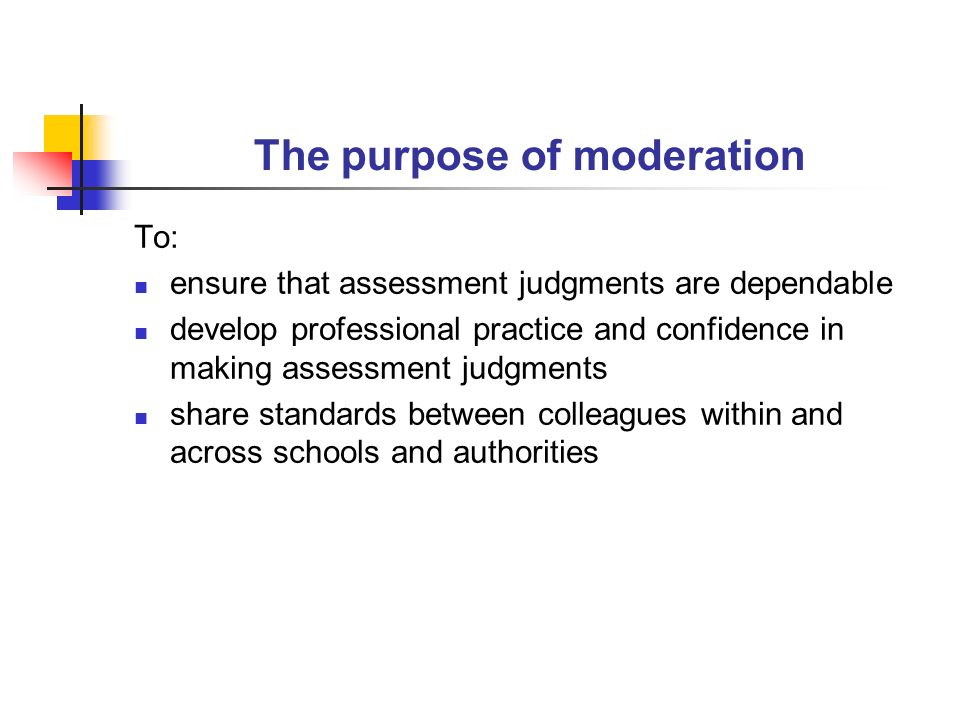 The purpose of moderation

To:

- ensure that assessment judgments are dependable
- develop professional practice and confidence in making assessment judgments
- share standards between colleagues within and across schools and authorities